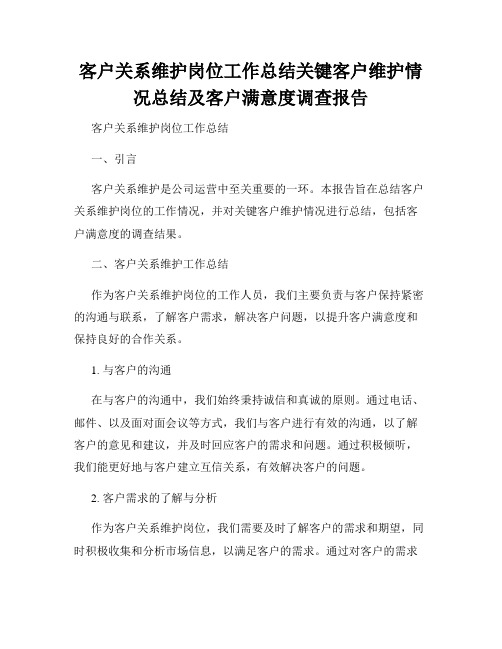 客户关系维护岗位工作总结关键客户维护情况总结及客户满意度调查报告

客户关系维护岗位工作总结

一、引言

客户关系维护是公司运营中至关重要的一环。本报告旨在总结客户关系维护岗位的工作情况，并对关键客户维护情况进行总结，包括客户满意度的调查结果。

二、客户关系维护工作总结

作为客户关系维护岗位的工作人员，我们主要负责与客户保持紧密的沟通与联系，了解客户需求，解决客户问题，以提升客户满意度和保持良好的合作关系。

1. 与客户的沟通

在与客户的沟通中，我们始终秉持诚信和真诚的原则。通过电话、邮件、以及面对面会议等方式，我们与客户进行有效的沟通，以了解客户的意见和建议，并及时回应客户的需求和问题。通过积极倾听，我们能更好地与客户建立互信关系，有效解决客户的问题。

2. 客户需求的了解与分析

作为客户关系维护岗位，我们需要及时了解客户的需求和期望，同时积极收集和分析市场信息，以满足客户的需求。通过对客户的需求